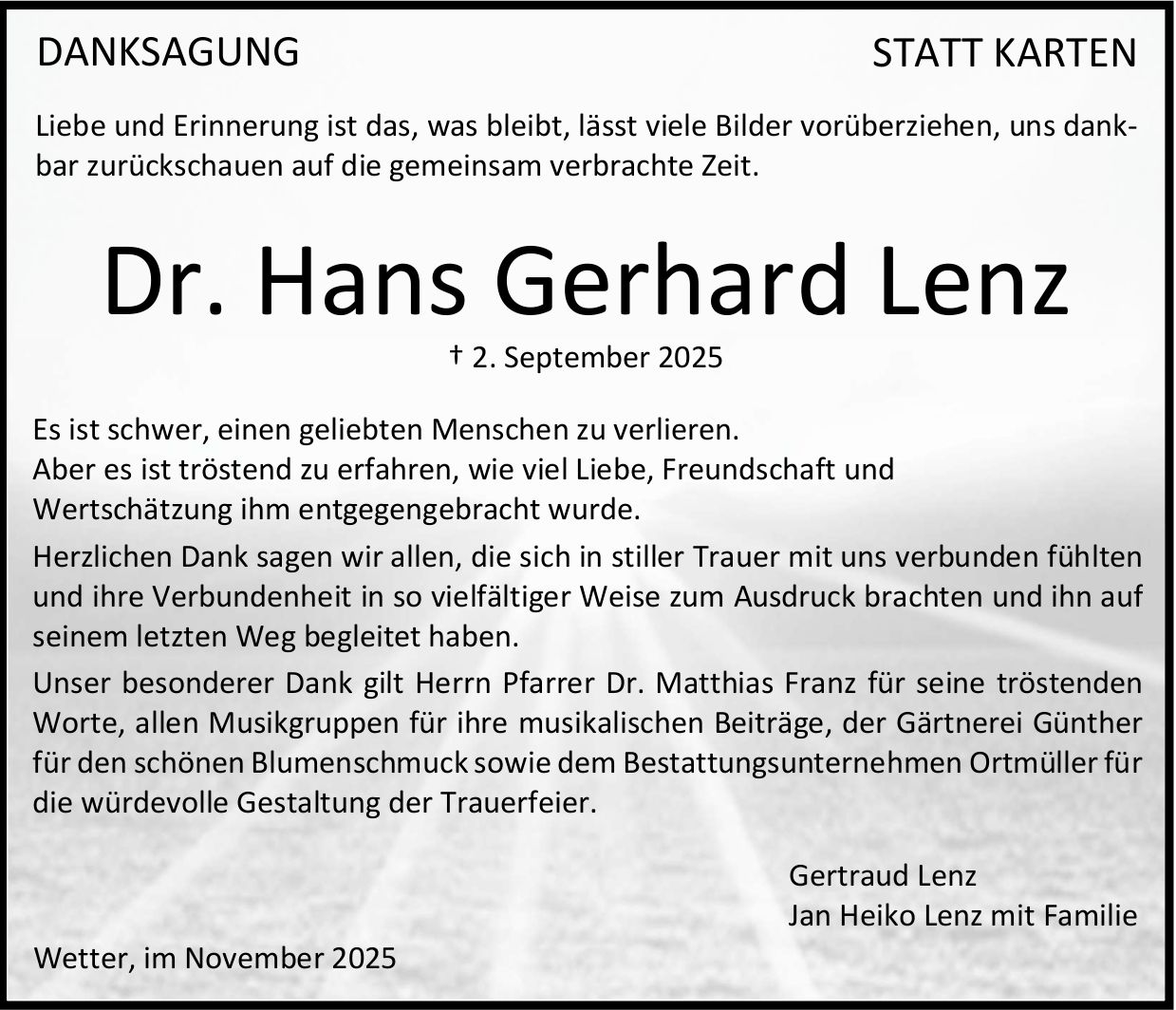 DANKSAGUNG

STATT KARTEN

Liebe und Erinnerung ist das, was bleibt, lässt viele Bilder vorüberziehen, uns dankbar zurückschauen auf die gemeinsam verbrachte Zeit.

Dr. Hans Gerhard Lenz

† 2. September 2025

Es ist schwer, einen geliebten Menschen zu verlieren.
Aber es ist tröstend zu erfahren, wie viel Liebe, Freundschaft und Wertschätzung ihm entgegengebracht wurde.

Herzlichen Dank sagen wir allen, die sich in stiller Trauer mit uns verbunden fühlten und ihre Verbundenheit in so vielfältiger Weise zum Ausdruck brachten und ihn auf seinem letzten Weg begleitet haben.

Unser besonderer Dank gilt Herrn Pfarrer Dr. Matthias Franz für seine tröstenden Worte, allen Musikgruppen für ihre musikalischen Beiträge, der Gärtnerei Günther für den schönen Blumenschmuck sowie dem Bestattungsunternehmen Ortmüller für die würdevolle Gestaltung der Trauerfeier.

Gertraud Lenz
Jan Heiko Lenz mit Familie

Wetter, im November 2025